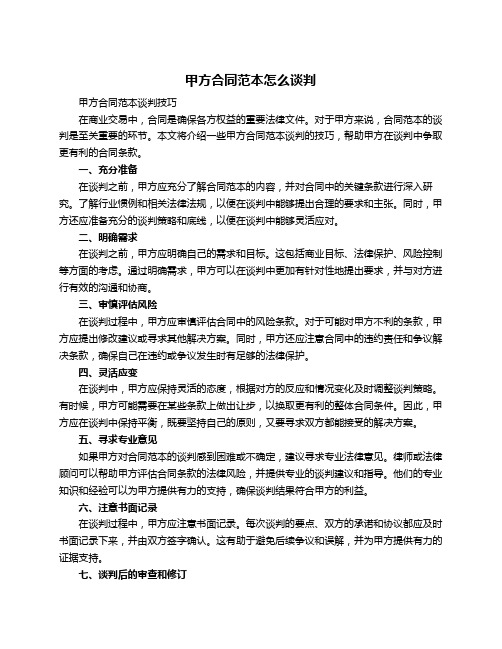 甲方合同范本怎么谈判

甲方合同范本谈判技巧

在商业交易中，合同是确保各方权益的重要法律文件。对于甲方来说，合同范本的谈判是至关重要的环节。本文将介绍一些甲方合同范本谈判的技巧，帮助甲方在谈判中争取更有利的合同条款。

一、充分准备

在谈判之前，甲方应充分了解合同范本的内容，并对合同中的关键条款进行深入研究。了解行业惯例和相关法律法规，以便在谈判中能够提出合理的要求和主张。同时，甲方还应准备充分的谈判策略和底线，以便在谈判中能够灵活应对。

二、明确需求

在谈判之前，甲方应明确自己的需求和目标。这包括商业目标、法律保护、风险控制等方面的考虑。通过明确需求，甲方可以在谈判中更加有针对性地提出要求，并与对方进行有效的沟通和协商。

三、审慎评估风险

在谈判过程中，甲方应审慎评估合同中的风险条款。对于可能对甲方不利的条款，甲方应提出修改建议或寻求其他解决方案。同时，甲方还应注意合同中的违约责任和争议解决条款，确保自己在违约或争议发生时有足够的法律保护。

四、灵活应变

在谈判中，甲方应保持灵活的态度，根据对方的反应和情况变化及时调整谈判策略。有时候，甲方可能需要在某些条款上做出让步，以换取更有利的整体合同条件。因此，甲方应在谈判中保持平衡，既要坚持自己的原则，又要寻求双方都能接受的解决方案。

五、寻求专业意见

如果甲方对合同范本的谈判感到困难或不确定，建议寻求专业法律意见。律师或法律顾问可以帮助甲方评估合同条款的法律风险，并提供专业的谈判建议和指导。他们的专业知识和经验可以为甲方提供有力的支持，确保谈判结果符合甲方的利益。

六、注意书面记录

在谈判过程中，甲方应注意书面记录。每次谈判的要点、双方的承诺和协议都应及时书面记录下来，并由双方签字确认。这有助于避免后续争议和误解，并为甲方提供有力的证据支持。

七、谈判后的审查和修订